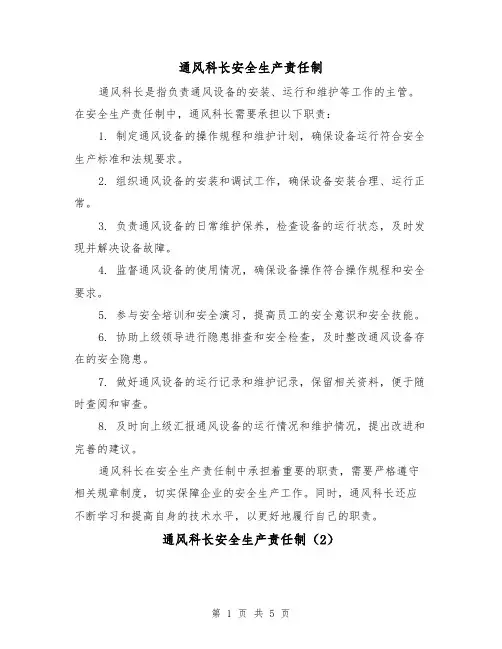 通风科长安全生产责任制

通风科长是指负责通风设备的安装、运行和维护等工作的主管。在安全生产责任制中，通风科长需要承担以下职责：

1. 制定通风设备的操作规程和维护计划，确保设备运行符合安全生产标准和法规要求。

2. 组织通风设备的安装和调试工作，确保设备安装合理、运行正常。

3. 负责通风设备的日常维护保养，检查设备的运行状态，及时发现并解决设备故障。

4. 监督通风设备的使用情况，确保设备操作符合操作规程和安全要求。

5. 参与安全培训和安全演习，提高员工的安全意识和安全技能。

6. 协助上级领导进行隐患排查和安全检查，及时整改通风设备存在的安全隐患。

7. 做好通风设备的运行记录和维护记录，保留相关资料，便于随时查阅和审查。

8. 及时向上级汇报通风设备的运行情况和维护情况，提出改进和完善的建议。

通风科长在安全生产责任制中承担着重要的职责，需要严格遵守相关规章制度，切实保障企业的安全生产工作。同时，通风科长还应不断学习和提高自身的技术水平，以更好地履行自己的职责。

通风科长安全生产责任制（2）

第 1 页 共 5 页